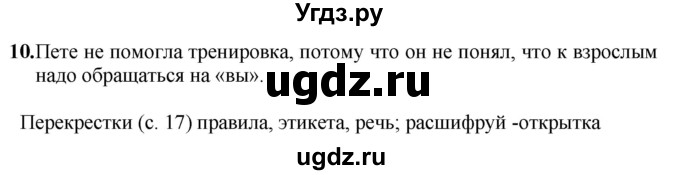 Угдз.ру

10.Пете не помогла тренировка, потому что он не понял, что к взрослым надо обращаться на «вы».

ugdz.ru

Перекрестки (с. 17) правила, этикета, речь; расшифруй -открытка

ugdz.ru